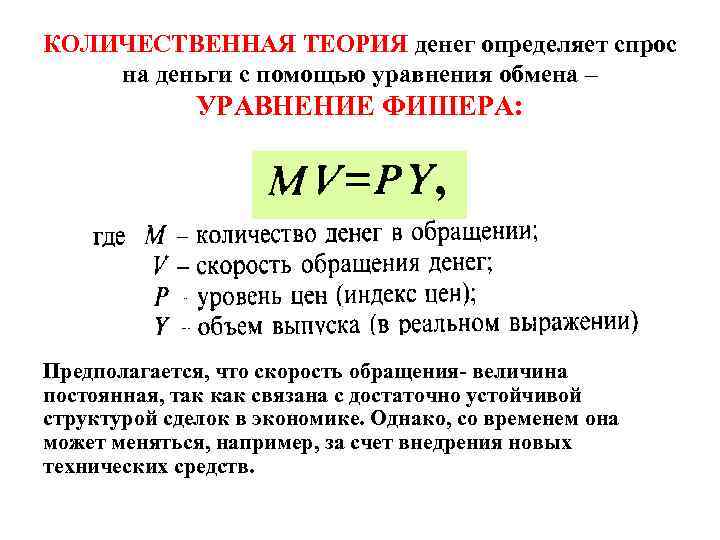 КОЛИЧЕСТВЕННАЯ ТЕОРИЯ денег определяет спрос на деньги с помощью уравнения обмена – УРАВНЕНИЕ ФИШЕРА:

$MV=PY,$

где $M$ – количество денег в обращении;
$V$ – скорость обращения денег;
$P$ - уровень цен (индекс цен);
$Y$ - объем выпуска (в реальном выражении)

Предполагается, что скорость обращения- величина постоянная, так как связана с достаточно устойчивой структурой сделок в экономике. Однако, со временем она может меняться, например, за счет внедрения новых технических средств.